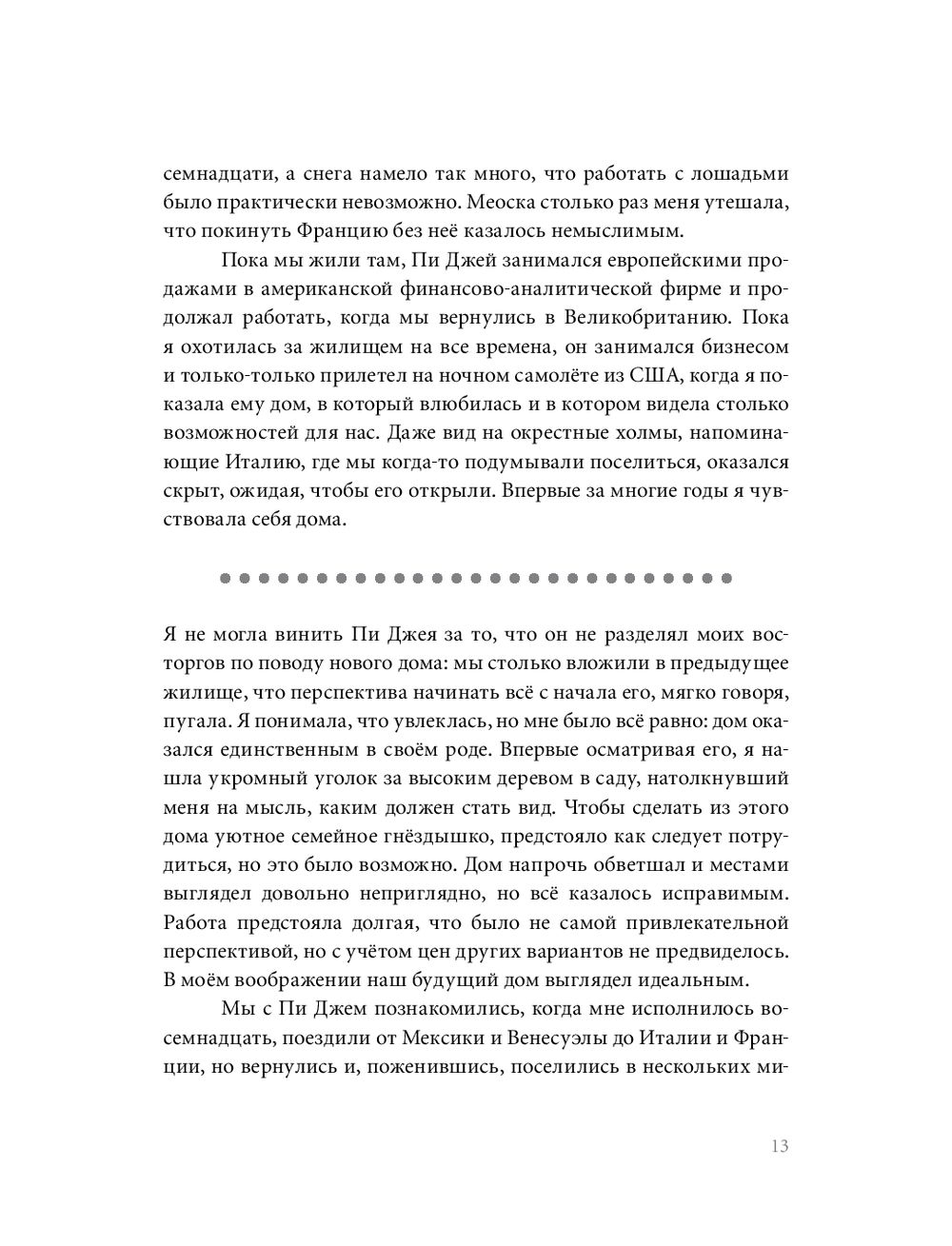 семнадцати, а снега намело так много, что работать с лошадьми было практически невозможно. Меоска столько раз меня утешала, что покинуть Францию без неё казалось немыслимым.

Пока мы жили там, Пи Джей занимался европейскими продажами в американской финансово-аналитической фирме и продолжал работать, когда мы вернулись в Великобританию. Пока я охотилась за жилищем на все времена, он занимался бизнесом и только-только прилетел на ночном самолёте из США, когда я показала ему дом, в который влюбилась и в котором видела столько возможностей для нас. Даже вид на окрестные холмы, напоминающие Италию, где мы когда-то подумывали поселиться, оказался скрыт, ожидая, чтобы его открыли. Впервые за многие годы я чувствовала себя дома.

Я не могла винить Пи Джея за то, что он не разделял моих восторгов по поводу нового дома: мы столько вложили в предыдущее жилище, что перспектива начинать всё с начала его, мягко говоря, пугала. Я понимала, что увлеклась, но мне было всё равно: дом оказался единственным в своём роде. Впервые осматривая его, я нашла укромный уголок за высоким деревом в саду, натолкнувший меня на мысль, каким должен стать вид. Чтобы сделать из этого дома уютное семейное гнёздышко, предстояло как следует потрудиться, но это было возможно. Дом напрочь обветшал и местами выглядел довольно неприглядно, но всё казалось исправимым. Работа предстояла долгая, что было не самой привлекательной перспективой, но с учётом цен других вариантов не предвиделось. В моём воображении наш будущий дом выглядел идеальным.

Мы с Пи Джем познакомились, когда мне исполнилось восемнадцать, поездили от Мексики и Венесуэлы до Италии и Франции, но вернулись и, поженившись, поселились в нескольких ми-

13